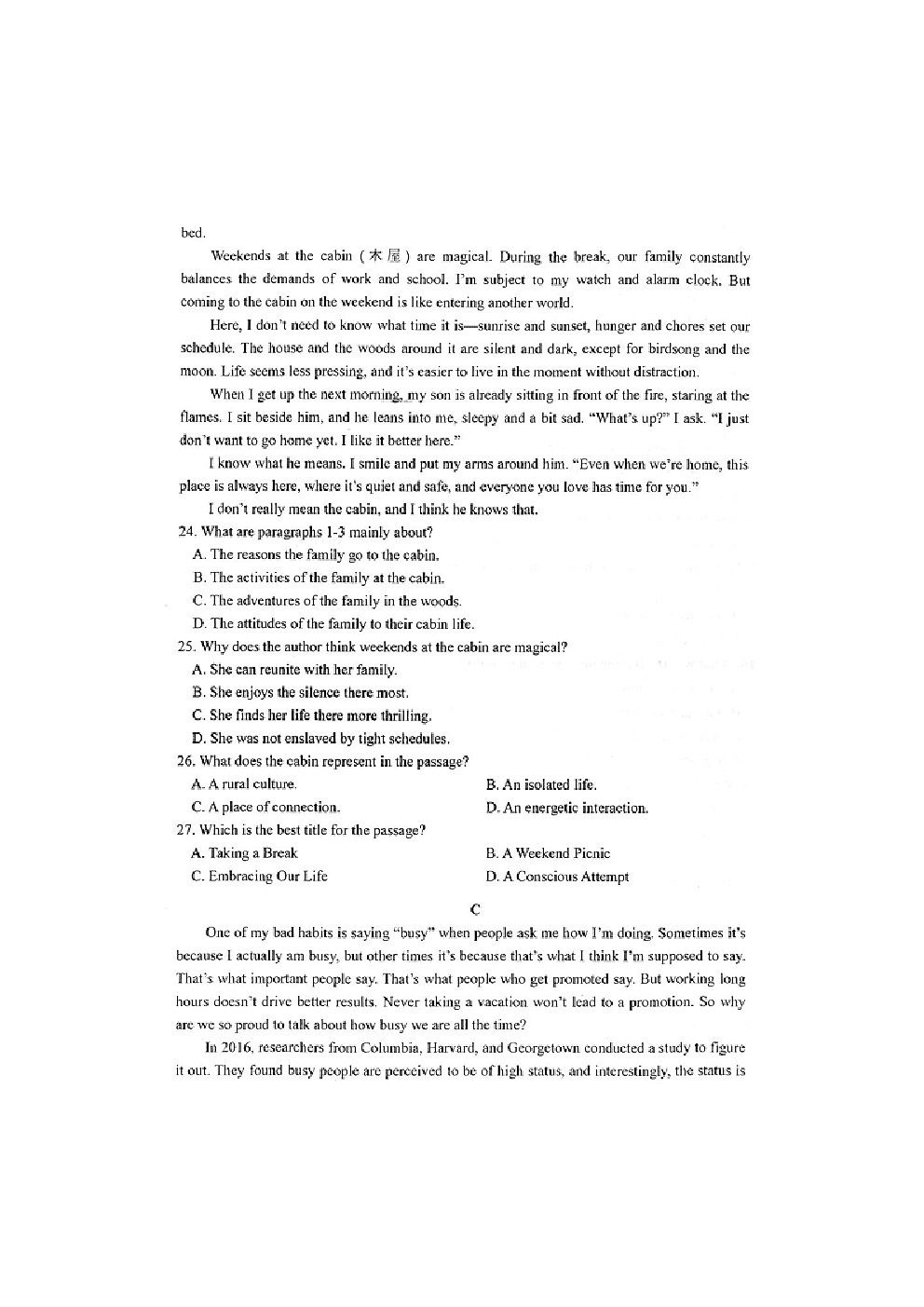 bed.

Weekends at the cabin (木屋) are magical. During the break, our family constantly balances the demands of work and school. I'm subject to my watch and alarm clock. But coming to the cabin on the weekend is like entering another world.

Here, I don't need to know what time it is—sunrise and sunset, hunger and chores set our schedule. The house and the woods around it are silent and dark, except for birdsong and the moon. Life seems less pressing, and it's easier to live in the moment without distraction.

When I get up the next morning, my son is already sitting in front of the fire, staring at the flames. I sit beside him, and he leans into me, sleepy and a bit sad. "What's up?" I ask. "I just don't want to go home yet. I like it better here."

I know what he means. I smile and put my arms around him. "Even when we're home, this place is always here, where it's quiet and safe, and everyone you love has time for you."

I don't really mean the cabin, and I think he knows that.

24. What are paragraphs 1-3 mainly about?

A. The reasons the family go to the cabin.

B. The activities of the family at the cabin.

C. The adventures of the family in the woods.

D. The attitudes of the family to their cabin life.

25. Why does the author think weekends at the cabin are magical?

A. She can reunite with her family.

B. She enjoys the silence there most.

C. She finds her life there more thrilling.

D. She was not enslaved by tight schedules.

26. What does the cabin represent in the passage?

A. A rural culture.

B. An isolated life.

C. A place of connection.

D. An energetic interaction.

27. Which is the best title for the passage?

A. Taking a Break

B. A Weekend Picnic

C. Embracing Our Life

D. A Conscious Attempt

C

One of my bad habits is saying "busy" when people ask me how I'm doing. Sometimes it's because I actually am busy, but other times it's because that's what I think I'm supposed to say. That's what important people say. That's what people who get promoted say. But working long hours doesn't drive better results. Never taking a vacation won't lead to a promotion. So why are we so proud to talk about how busy we are all the time?

In 2016, researchers from Columbia, Harvard, and Georgetown conducted a study to figure it out. They found busy people are perceived to be of high status, and interestingly, the status is